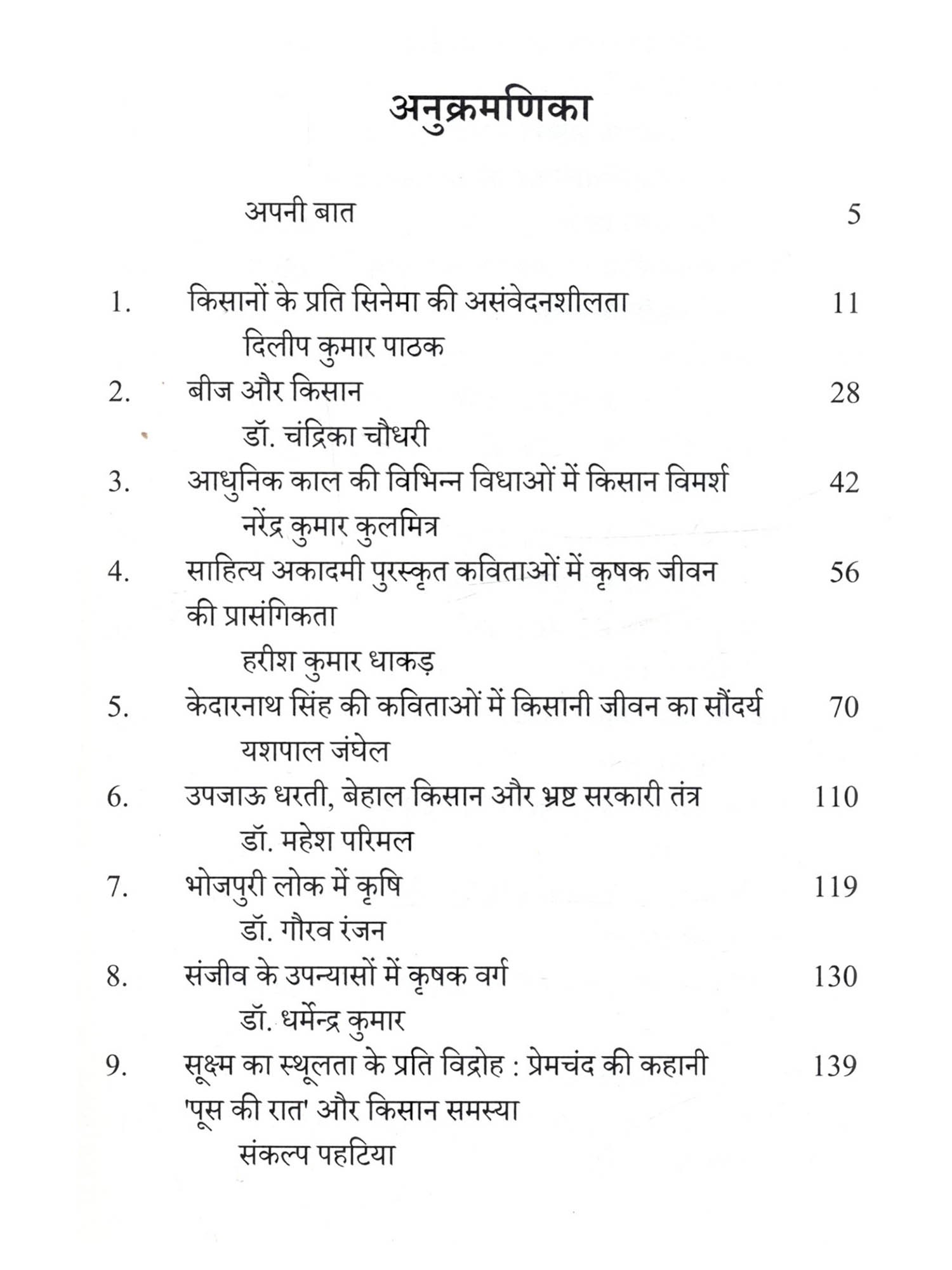 अनुक्रमणिका

अपनी बात 5

1. किसानों के प्रति सिनेमा की असंवेदनशीलता 11
दिलीप कुमार पाठक

2. बीज और किसान 28
डॉ. चंद्रिका चौधरी

3. आधुनिक काल की विभिन्न विधाओं में किसान विमर्श 42
नरेंद्र कुमार कुलमित्र

4. साहित्य अकादमी पुरस्कृत कविताओं में कृषक जीवन की प्रासंगिकता 56
हरीश कुमार धाकड़

5. केदारनाथ सिंह की कविताओं में किसानी जीवन का सौंदर्य 70
यशपाल जंघेल

6. उपजाऊ धरती, बेहाल किसान और भ्रष्ट सरकारी तंत्र 110
डॉ. महेश परिमल

7. भोजपुरी लोक में कृषि 119
डॉ. गौरव रंजन

8. संजीव के उपन्यासों में कृषक वर्ग 130
डॉ. धर्मेन्द्र कुमार

9. सूक्ष्म का स्थूलता के प्रति विद्रोह : प्रेमचंद की कहानी 'पूस की रात' और किसान समस्या 139
संकल्प पहटिया